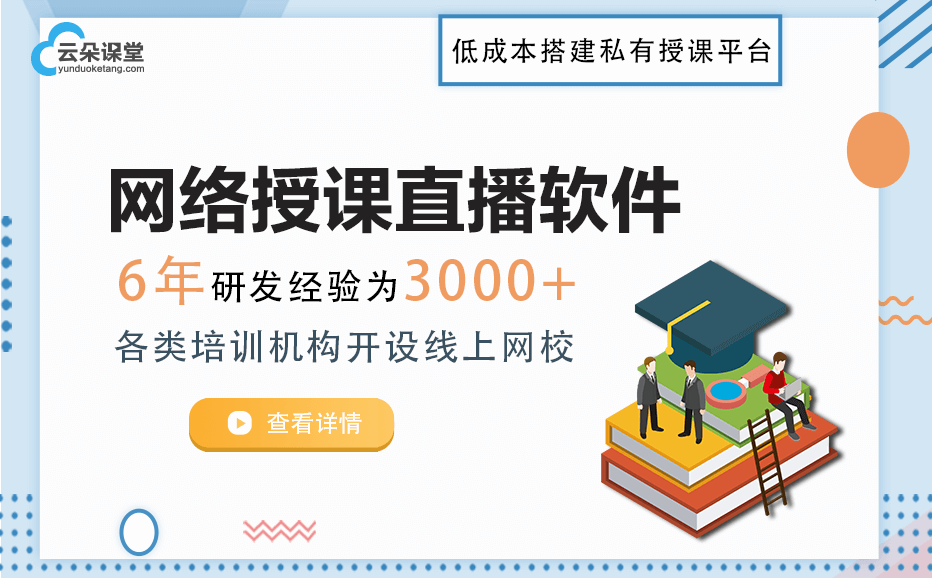 云朵课堂
yunduoketang.com

低成本搭建私有授课平台

网络授课直播软件

6年研发经验为3000+

各类培训机构开设线上网校

查看详情